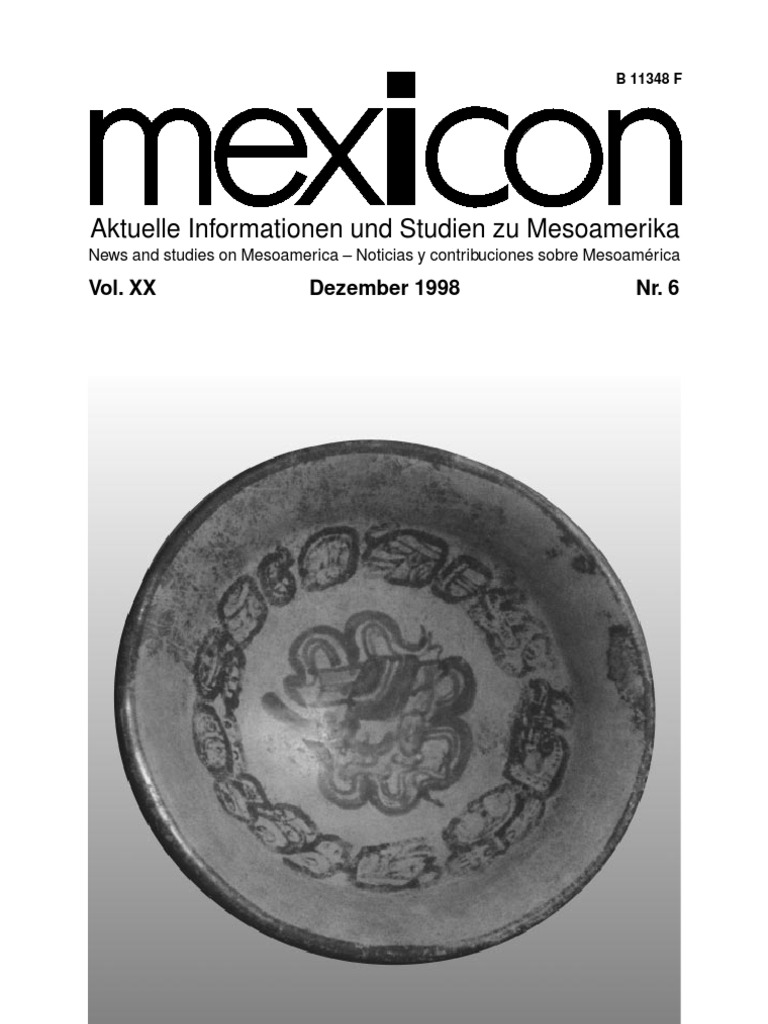 B 11348 F

mexicon

Aktuelle Informationen und Studien zu Mesoamerika

News and studies on Mesoamerica – Noticias y contribuciones sobre Mesoamérica

Vol. XX Dezember 1998 Nr. 6